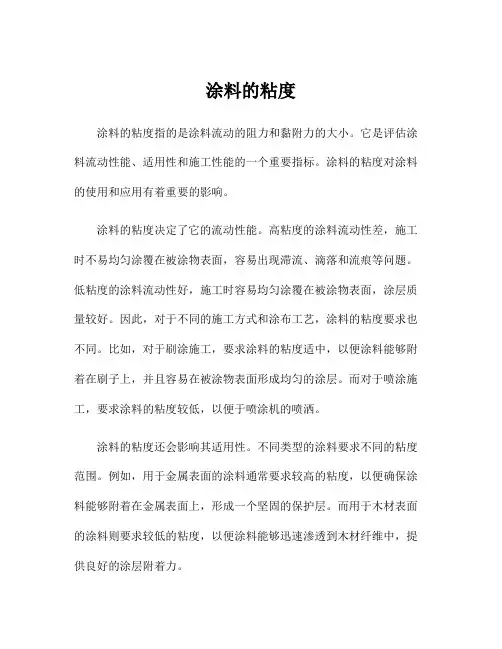 涂料的粘度

涂料的粘度指的是涂料流动的阻力和黏附力的大小。它是评估涂料流动性能、适用性和施工性能的一个重要指标。涂料的粘度对涂料的使用和应用有着重要的影响。

涂料的粘度决定了它的流动性能。高粘度的涂料流动性差，施工时不易均匀涂覆在被涂物表面，容易出现滞流、滴落和流痕等问题。低粘度的涂料流动性好，施工时容易均匀涂覆在被涂物表面，涂层质量较好。因此，对于不同的施工方式和涂布工艺，涂料的粘度要求也不同。比如，对于刷涂施工，要求涂料的粘度适中，以便涂料能够附着在刷子上，并且容易在被涂物表面形成均匀的涂层。而对于喷涂施工，要求涂料的粘度较低，以便于喷涂机的喷洒。

涂料的粘度还会影响其适用性。不同类型的涂料要求不同的粘度范围。例如，用于金属表面的涂料通常要求较高的粘度，以便确保涂料能够附着在金属表面上，形成一个坚固的保护层。而用于木材表面的涂料则要求较低的粘度，以便涂料能够迅速渗透到木材纤维中，提供良好的涂层附着力。